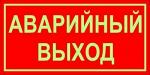 АВАРИЙНЫЙ
ВЫХОД